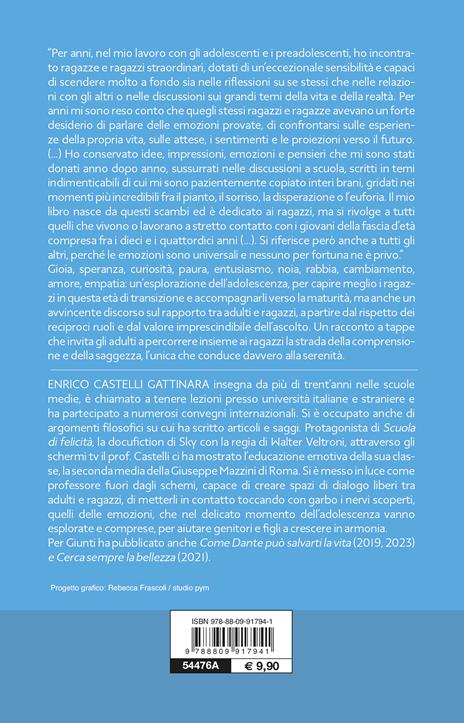 "Per anni, nel mio lavoro con gli adolescenti e i preadolescenti, ho incontrato ragazze e ragazzi straordinari, dotati di un'eccezionale sensibilità e capaci di scendere molto a fondo sia nelle riflessioni su se stessi che nelle relazioni con gli altri o nelle discussioni sui grandi temi della vita e della realtà. Per anni mi sono reso conto che quegli stessi ragazzi e ragazze avevano un forte desiderio di parlare delle emozioni provate, di confrontarsi sulle esperienze della propria vita, sulle attese, i sentimenti e le proiezioni verso il futuro. (...) Ho conservato idee, impressioni, emozioni e pensieri che mi sono stati donati anno dopo anno, sussurrati nelle discussioni a scuola, scritti in temi indimenticabili di cui mi sono pazientemente copiato interi brani, gridati nei momenti più incredibili fra il pianto, il sorriso, la disperazione o l'euforia. Il mio libro nasce da questi scambi ed è dedicato ai ragazzi, ma si rivolge a tutti quelli che vivono o lavorano a stretto contatto con i giovani della fascia d'età compresa fra i dieci e i quattordici anni (...). Si riferisce però anche a tutti gli altri, perché le emozioni sono universali e nessuno per fortuna ne è privo."
Gioia, speranza, curiosità, paura, entusiasmo, noia, rabbia, cambiamento, amore, empatia: un'esplorazione dell'adolescenza, per capire meglio i ragazzi in questa età di transizione e accompagnarli verso la maturità, ma anche un avvincente discorso sul rapporto tra adulti e ragazzi, a partire dal rispetto dei reciproci ruoli e dal valore imprescindibile dell'ascolto. Un racconto a tappe che invita gli adulti a percorrere insieme ai ragazzi la strada della comprensione e della saggezza, l'unica che conduce davvero alla serenità.

ENRICO CASTELLI GATTINARA insegna da più di trent'anni nelle scuole medie, è chiamato a tenere lezioni presso università italiane e straniere e ha partecipato a numerosi convegni internazionali. Si è occupato anche di argomenti filosofici su cui ha scritto articoli e saggi. Protagonista di Scuola di felicità, la docufiction di Sky con la regia di Walter Veltroni, attraverso gli schermi tv il prof. Castelli ci ha mostrato l'educazione emotiva della sua classe, la seconda media della Giuseppe Mazzini di Roma. Si è messo in luce come professore fuori dagli schemi, capace di creare spazi di dialogo liberi tra adulti e ragazzi, di metterli in contatto toccando con garbo i nervi scoperti, quelli delle emozioni, che nel delicato momento dell'adolescenza vanno esplorate e comprese, per aiutare genitori e figli a crescere in armonia.
Per Giunti ha pubblicato anche Come Dante può salvarti la vita (2019, 2023) e Cerca sempre la bellezza (2021).

Progetto grafico: Rebecca Frascoli / studio pym

ISBN 978-88-09-91794-1
9 788809 917941
54476A
€ 9,90